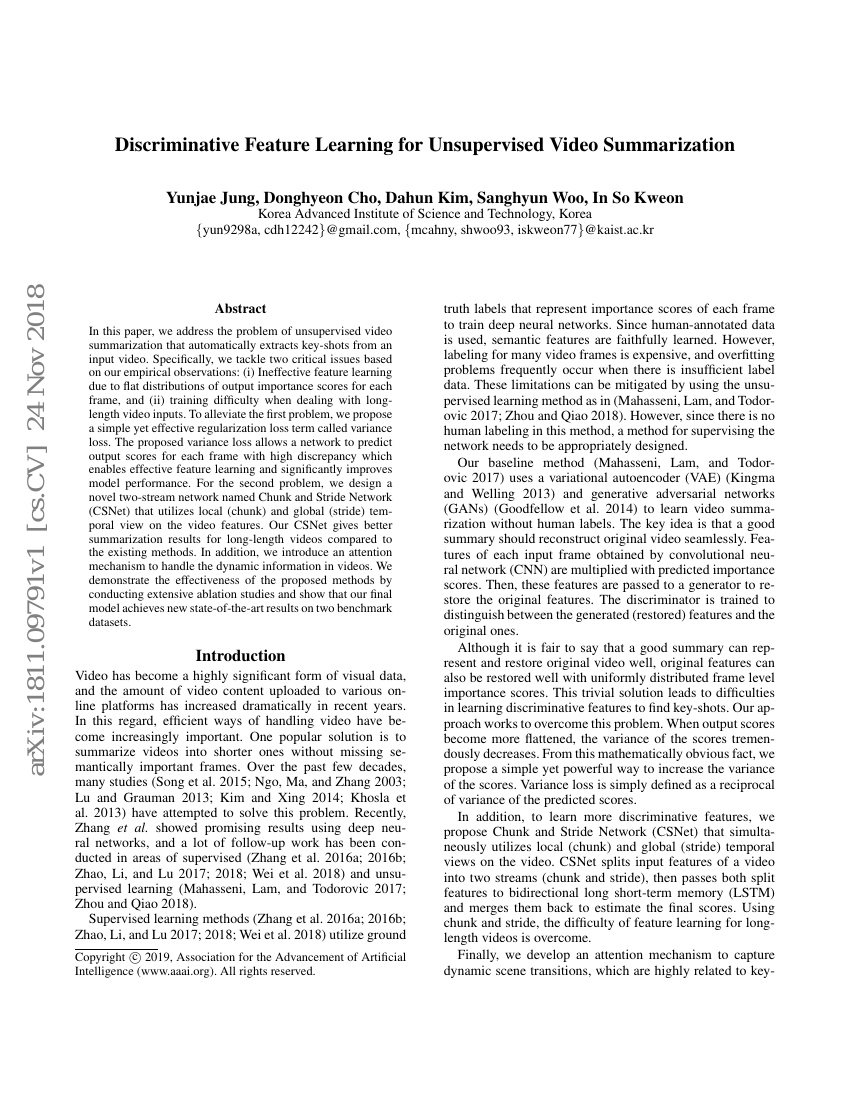 arXiv:1811.09791v1 [cs.CV] 24 Nov 2018

Discriminative Feature Learning for Unsupervised Video Summarization

Yunjae Jung, Donghyeon Cho, Dahun Kim, Sanghyun Woo, In So Kweon
Korea Advanced Institute of Science and Technology, Korea
{yun9298a, cdh12242}@gmail.com, {mcahny, shwoo93, iskweon77}@kaist.ac.kr

Abstract

In this paper, we address the problem of unsupervised video summarization that automatically extracts key-shots from an input video. Specifically, we tackle two critical issues based on our empirical observations: (i) Ineffective feature learning due to flat distributions of output importance scores for each frame, and (ii) training difficulty when dealing with long-length video inputs. To alleviate the first problem, we propose a simple yet effective regularization loss term called variance loss. The proposed variance loss allows a network to predict output scores for each frame with high discrepancy which enables effective feature learning and significantly improves model performance. For the second problem, we design a novel two-stream network named Chunk and Stride Network (CSNet) that utilizes local (chunk) and global (stride) temporal view on the video features. Our CSNet gives better summarization results for long-length videos compared to the existing methods. In addition, we introduce an attention mechanism to handle the dynamic information in videos. We demonstrate the effectiveness of the proposed methods by conducting extensive ablation studies and show that our final model achieves new state-of-the-art results on two benchmark datasets.

Introduction

Video has become a highly significant form of visual data, and the amount of video content uploaded to various online platforms has increased dramatically in recent years. In this regard, efficient ways of handling video have become increasingly important. One popular solution is to summarize videos into shorter ones without missing semantically important frames. Over the past few decades, many studies (Song et al. 2015; Ngo, Ma, and Zhang 2003; Lu and Grauman 2013; Kim and Xing 2014; Khosla et al. 2013) have attempted to solve this problem. Recently, Zhang et al. showed promising results using deep neural networks, and a lot of follow-up work has been conducted in areas of supervised (Zhang et al. 2016a; 2016b; Zhao, Li, and Lu 2017; 2018; Wei et al. 2018) and unsupervised learning (Mahasseni, Lam, and Todorovic 2017; Zhou and Qiao 2018).

Supervised learning methods (Zhang et al. 2016a; 2016b; Zhao, Li, and Lu 2017; 2018; Wei et al. 2018) utilize ground

Copyright © 2019, Association for the Advancement of Artificial Intelligence (www.aaai.org). All rights reserved.

truth labels that represent importance scores of each frame to train deep neural networks. Since human-annotated data is used, semantic features are faithfully learned. However, labeling for many video frames is expensive, and overfitting problems frequently occur when there is insufficient label data. These limitations can be mitigated by using the unsupervised learning method as in (Mahasseni, Lam, and Todorovic 2017; Zhou and Qiao 2018). However, since there is no human labeling in this method, a method for supervising the network needs to be appropriately designed.

Our baseline method (Mahasseni, Lam, and Todorovic 2017) uses a variational autoencoder (VAE) (Kingma and Welling 2013) and generative adversarial networks (GANs) (Goodfellow et al. 2014) to learn video summarization without human labels. The key idea is that a good summary should reconstruct original video seamlessly. Features of each input frame obtained by convolutional neural network (CNN) are multiplied with predicted importance scores. Then, these features are passed to a generator to restore the original features. The discriminator is trained to distinguish between the generated (restored) features and the original ones.

Although it is fair to say that a good summary can represent and restore original video well, original features can also be restored well with uniformly distributed frame level importance scores. This trivial solution leads to difficulties in learning discriminative features to find key-shots. Our approach works to overcome this problem. When output scores become more flattened, the variance of the scores tremendously decreases. From this mathematically obvious fact, we propose a simple yet powerful way to increase the variance of the scores. Variance loss is simply defined as a reciprocal of variance of the predicted scores.

In addition, to learn more discriminative features, we propose Chunk and Stride Network (CSNet) that simultaneously utilizes local (chunk) and global (stride) temporal views on the video. CSNet splits input features of a video into two streams (chunk and stride), then passes both split features to bidirectional long short-term memory (LSTM) and merges them back to estimate the final scores. Using chunk and stride, the difficulty of feature learning for long-length videos is overcome.

Finally, we develop an attention mechanism to capture dynamic scene transitions, which are highly related to key-